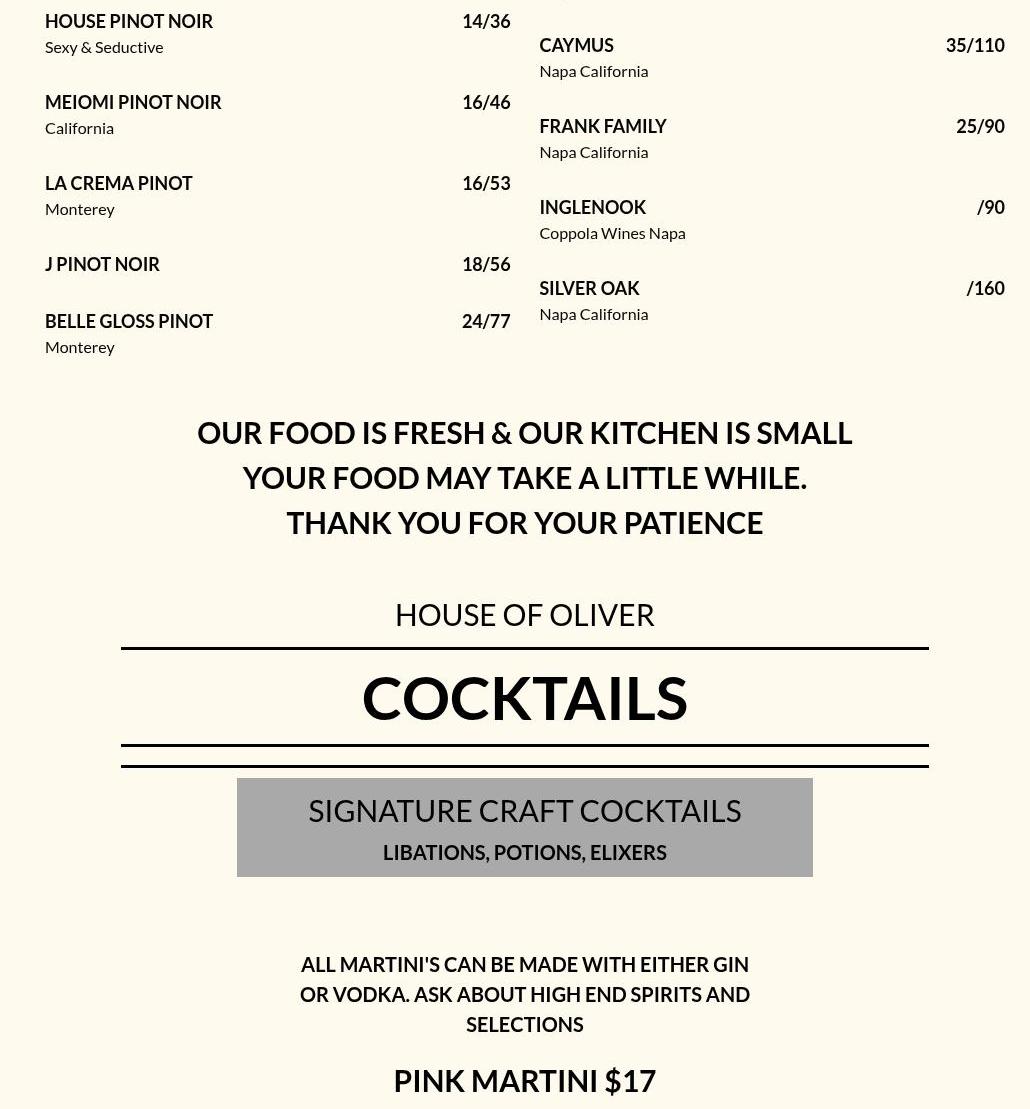 HOUSE PINOT NOIR 14/36
Sexy & Seductive

MEIOMI PINOT NOIR 16/46
California

LA CREMA PINOT 16/53
Monterey

J PINOT NOIR 18/56

BELLE GLOSS PINOT 24/77
Monterey

CAYMUS 35/110
Napa California

FRANK FAMILY 25/90
Napa California

INGLENOOK /90
Coppola Wines Napa

SILVER OAK /160
Napa California

OUR FOOD IS FRESH & OUR KITCHEN IS SMALL
YOUR FOOD MAY TAKE A LITTLE WHILE.
THANK YOU FOR YOUR PATIENCE

HOUSE OF OLIVER

COCKTAILS

SIGNATURE CRAFT COCKTAILS
LIBATIONS, POTIONS, ELIXERS

ALL MARTINI'S CAN BE MADE WITH EITHER GIN OR VODKA. ASK ABOUT HIGH END SPIRITS AND SELECTIONS

PINK MARTINI $17